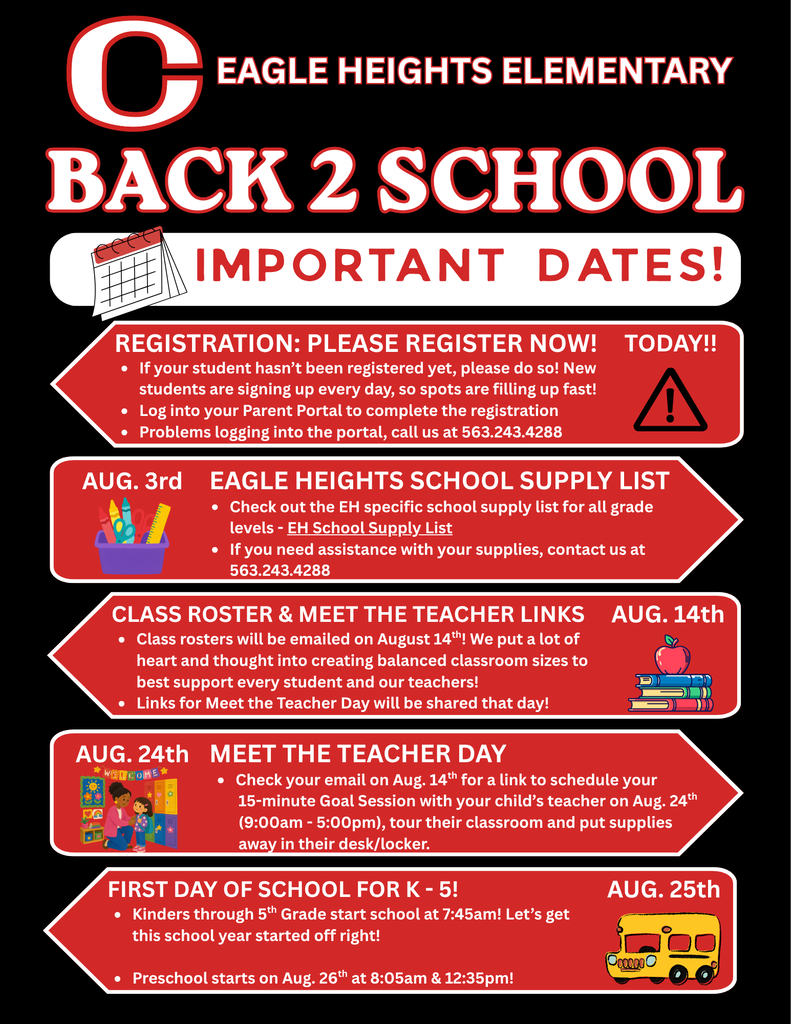 C EAGLE HEIGHTS ELEMENTARY

BACK 2 SCHOOL

IMPORTANT DATES!

REGISTRATION: PLEASE REGISTER NOW! TODAY!!

- If your student hasn't been registered yet, please do so! New students are signing up every day, so spots are filling up fast!
- Log into your Parent Portal to complete the registration
- Problems logging into the portal, call us at 563.243.4288

AUG. 3rd EAGLE HEIGHTS SCHOOL SUPPLY LIST

- Check out the EH specific school supply list for all grade levels - EH School Supply List
- If you need assistance with your supplies, contact us at 563.243.4288

CLASS ROSTER & MEET THE TEACHER LINKS AUG. 14th

- Class rosters will be emailed on August 14$^{th}$! We put a lot of heart and thought into creating balanced classroom sizes to best support every student and our teachers!
- Links for Meet the Teacher Day will be shared that day!

AUG. 24th MEET THE TEACHER DAY

WELCOME

- Check your email on Aug. 14$^{th}$ for a link to schedule your 15-minute Goal Session with your child's teacher on Aug. 24$^{th}$ (9:00am - 5:00pm), tour their classroom and put supplies away in their desk/locker.

FIRST DAY OF SCHOOL FOR K - 5! AUG. 25th

- Kinders through 5$^{th}$ Grade start school at 7:45am! Let's get this school year started off right!

- Preschool starts on Aug. 26$^{th}$ at 8:05am & 12:35pm!